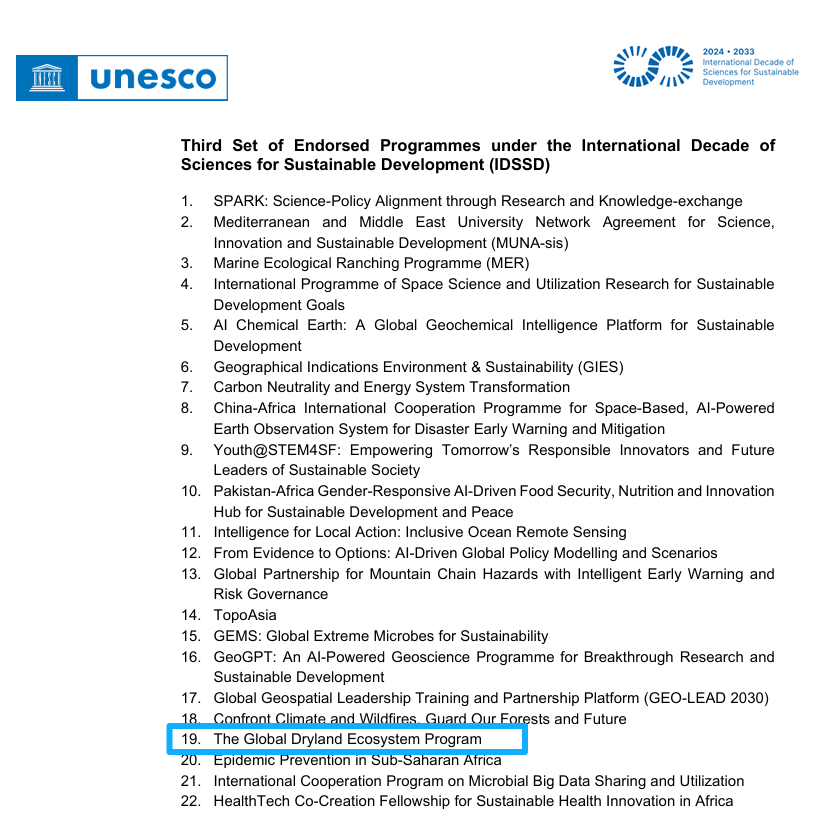 unesco

2024 • 2033
International Decade of Sciences for Sustainable Development

Third Set of Endorsed Programmes under the International Decade of Sciences for Sustainable Development (IDSSD)

1. SPARK: Science-Policy Alignment through Research and Knowledge-exchange
2. Mediterranean and Middle East University Network Agreement for Science, Innovation and Sustainable Development (MUNA-sis)
3. Marine Ecological Ranching Programme (MER)
4. International Programme of Space Science and Utilization Research for Sustainable Development Goals
5. AI Chemical Earth: A Global Geochemical Intelligence Platform for Sustainable Development
6. Geographical Indications Environment & Sustainability (GIES)
7. Carbon Neutrality and Energy System Transformation
8. China-Africa International Cooperation Programme for Space-Based, AI-Powered Earth Observation System for Disaster Early Warning and Mitigation
9. Youth@STEM4SF: Empowering Tomorrow's Responsible Innovators and Future Leaders of Sustainable Society
10. Pakistan-Africa Gender-Responsive AI-Driven Food Security, Nutrition and Innovation Hub for Sustainable Development and Peace
11. Intelligence for Local Action: Inclusive Ocean Remote Sensing
12. From Evidence to Options: AI-Driven Global Policy Modelling and Scenarios
13. Global Partnership for Mountain Chain Hazards with Intelligent Early Warning and Risk Governance
14. TopoAsia
15. GEMS: Global Extreme Microbes for Sustainability
16. GeoGPT: An AI-Powered Geoscience Programme for Breakthrough Research and Sustainable Development
17. Global Geospatial Leadership Training and Partnership Platform (GEO-LEAD 2030)
18. Confront Climate and Wildfires, Guard Our Forests and Future
19. The Global Dryland Ecosystem Program
20. Epidemic Prevention in Sub-Saharan Africa
21. International Cooperation Program on Microbial Big Data Sharing and Utilization
22. HealthTech Co-Creation Fellowship for Sustainable Health Innovation in Africa